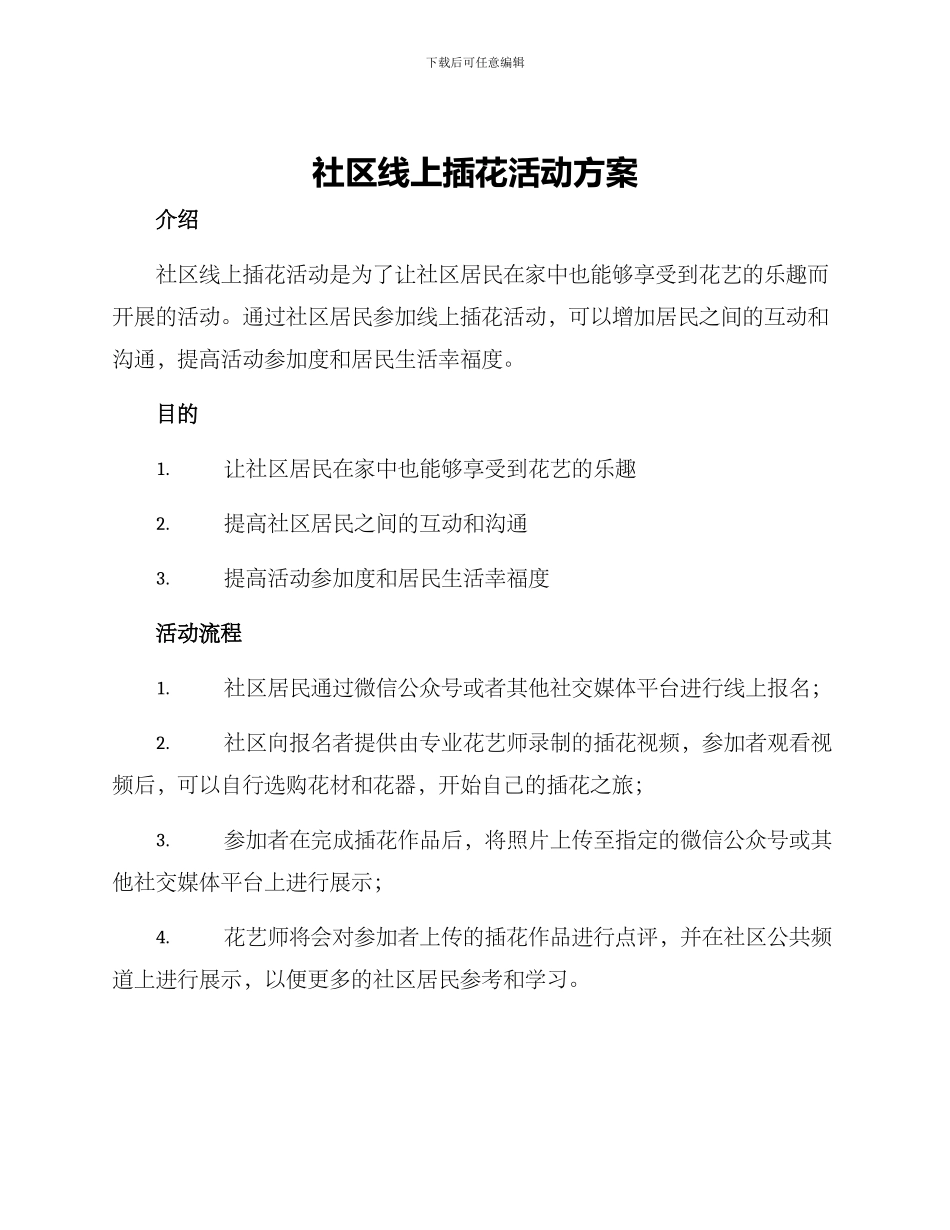 下载后可任意编辑

社区线上插花活动方案

介绍

社区线上插花活动是为了让社区居民在家中也能够享受到花艺的乐趣而开展的活动。通过社区居民参加线上插花活动，可以增加居民之间的互动和沟通，提高活动参加度和居民生活幸福度。

目的

1. 让社区居民在家中也能够享受到花艺的乐趣

2. 提高社区居民之间的互动和沟通

3. 提高活动参加度和居民生活幸福度

活动流程

1. 社区居民通过微信公众号或者其他社交媒体平台进行线上报名；

2. 社区向报名者提供由专业花艺师录制的插花视频，参加者观看视频后，可以自行选购花材和花器，开始自己的插花之旅；

3. 参加者在完成插花作品后，将照片上传至指定的微信公众号或其他社交媒体平台上进行展示；

4. 花艺师将会对参加者上传的插花作品进行点评，并在社区公共频道上进行展示，以便更多的社区居民参考和学习。